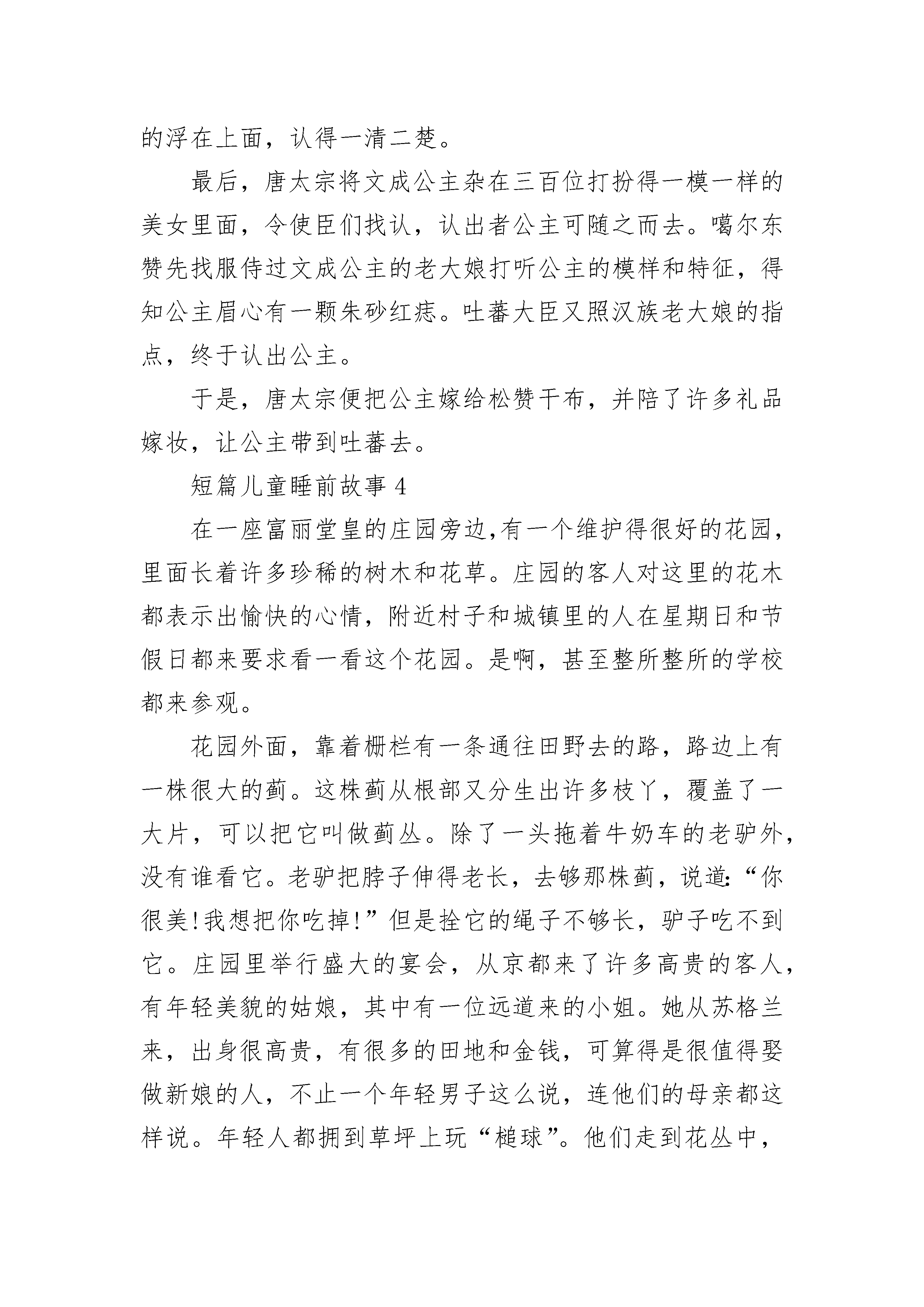 的浮在上面，认得一清二楚。

最后，唐太宗将文成公主杂在三百位打扮得一模一样的美女里面，令使臣们找认，认出者公主可随之而去。噶尔东赞先找服侍过文成公主的老大娘打听公主的模样和特征，得知公主眉心有一颗朱砂红痣。吐蕃大臣又照汉族老大娘的指点，终于认出公主。

于是，唐太宗便把公主嫁给松赞干布，并陪了许多礼品嫁妆，让公主带到吐蕃去。

短篇儿童睡前故事 4

在一座富丽堂皇的庄园旁边,有一个维护得很好的花园，里面长着许多珍稀的树木和花草。庄园的客人对这里的花木都表示出愉快的心情，附近村子和城镇里的人在星期日和节假日都来要求看一看这个花园。是啊，甚至整所整所的学校都来参观。

花园外面，靠着栅栏有一条通往田野去的路，路边上有一株很大的蓟。这株蓟从根部又分生出许多枝丫，覆盖了一大片，可以把它叫做蓟丛。除了一头拖着牛奶车的老驴外，没有谁看它。老驴把脖子伸得老长，去够那株蓟，说道:“你很美!我想把你吃掉!”但是拴它的绳子不够长，驴子吃不到它。庄园里举行盛大的宴会，从京都来了许多高贵的客人，有年轻美貌的姑娘，其中有一位远道来的小姐。她从苏格兰来，出身很高贵，有很多的田地和金钱，可算得是很值得娶做新娘的人，不止一个年轻男子这么说，连他们的母亲都这样说。年轻人都拥到草坪上玩“槌球”。他们走到花丛中，